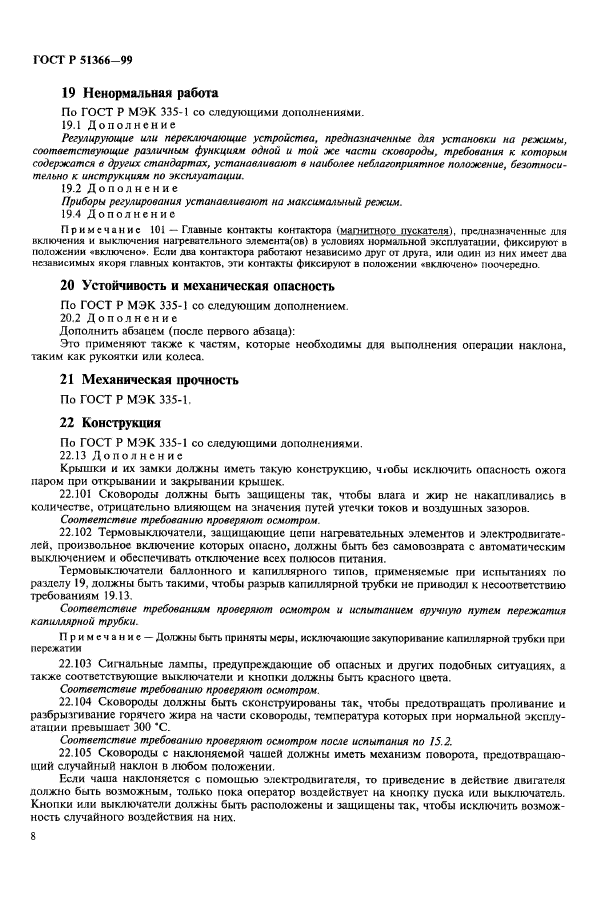 ГОСТ Р 51366—99

19 Ненормальная работа

По ГОСТ Р МЭК 335-1 со следующими дополнениями.

19.1 Дополнение

Регулирующие или переключающие устройства, предназначенные для установки на режимы, соответствующие различным функциям одной и той же части сковороды, требования к которым содержатся в других стандартах, устанавливают в наиболее неблагоприятное положение, безотносительно к инструкциям по эксплуатации.

19.2 Дополнение

Приборы регулирования устанавливают на максимальный режим.

19.4 Дополнение

Примечание 101 — Главные контакты контактора (магнитного пускателя), предназначенные для включения и выключения нагревательного элемента(ов) в условиях нормальной эксплуатации, фиксируют в положении «включено». Если два контактора работают независимо друг от друга, или один из них имеет два независимых якоря главных контактов, эти контакты фиксируют в положении «включено» поочередно.

20 Устойчивость и механическая опасность

По ГОСТ Р МЭК 335-1 со следующим дополнением.

20.2 Дополнение

Дополнить абзацем (после первого абзаца):

Это применяют также к частям, которые необходимы для выполнения операции наклона, таким как рукоятки или колеса.

21 Механическая прочность

По ГОСТ Р МЭК 335-1.

22 Конструкция

По ГОСТ Р МЭК 335-1 со следующими дополнениями.

22.13 Дополнение

Крышки и их замки должны иметь такую конструкцию, чтобы исключить опасность ожога паром при открывании и закрывании крышек.

22.101 Сковороды должны быть защищены так, чтобы влага и жир не накапливались в количестве, отрицательно влияющем на значения путей утечки токов и воздушных зазоров.

Соответствие требованию проверяют осмотром.

22.102 Термовыключатели, защищающие цепи нагревательных элементов и электродвигателей, произвольное включение которых опасно, должны быть без самовозврата с автоматическим выключением и обеспечивать отключение всех полюсов питания.

Термовыключатели баллонного и капиллярного типов, применяемые при испытаниях по разделу 19, должны быть такими, чтобы разрыв капиллярной трубки не приводил к несоответствию требованиям 19.13.

Соответствие требованиям проверяют осмотром и испытанием вручную путем пережатия капиллярной трубки.

Примечание — Должны быть приняты меры, исключающие закупоривание капиллярной трубки при пережатии

22.103 Сигнальные лампы, предупреждающие об опасных и других подобных ситуациях, а также соответствующие выключатели и кнопки должны быть красного цвета.

Соответствие требованию проверяют осмотром.

22.104 Сковороды должны быть сконструированы так, чтобы предотвращать проливание и разбрызгивание горячего жира на части сковороды, температура которых при нормальной эксплуатации превышает 300 °С.

Соответствие требованию проверяют осмотром после испытания по 15.2.

22.105 Сковороды с наклоняемой чашей должны иметь механизм поворота, предотвращающий случайный наклон в любом положении.

Если чаша наклоняется с помощью электродвигателя, то приведение в действие двигателя должно быть возможным, только пока оператор воздействует на кнопку пуска или выключатель. Кнопки или выключатели должны быть расположены и защищены так, чтобы исключить возможность случайного воздействия на них.

8